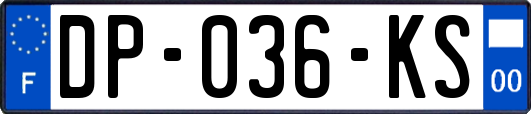 F
DP-036-KS
00